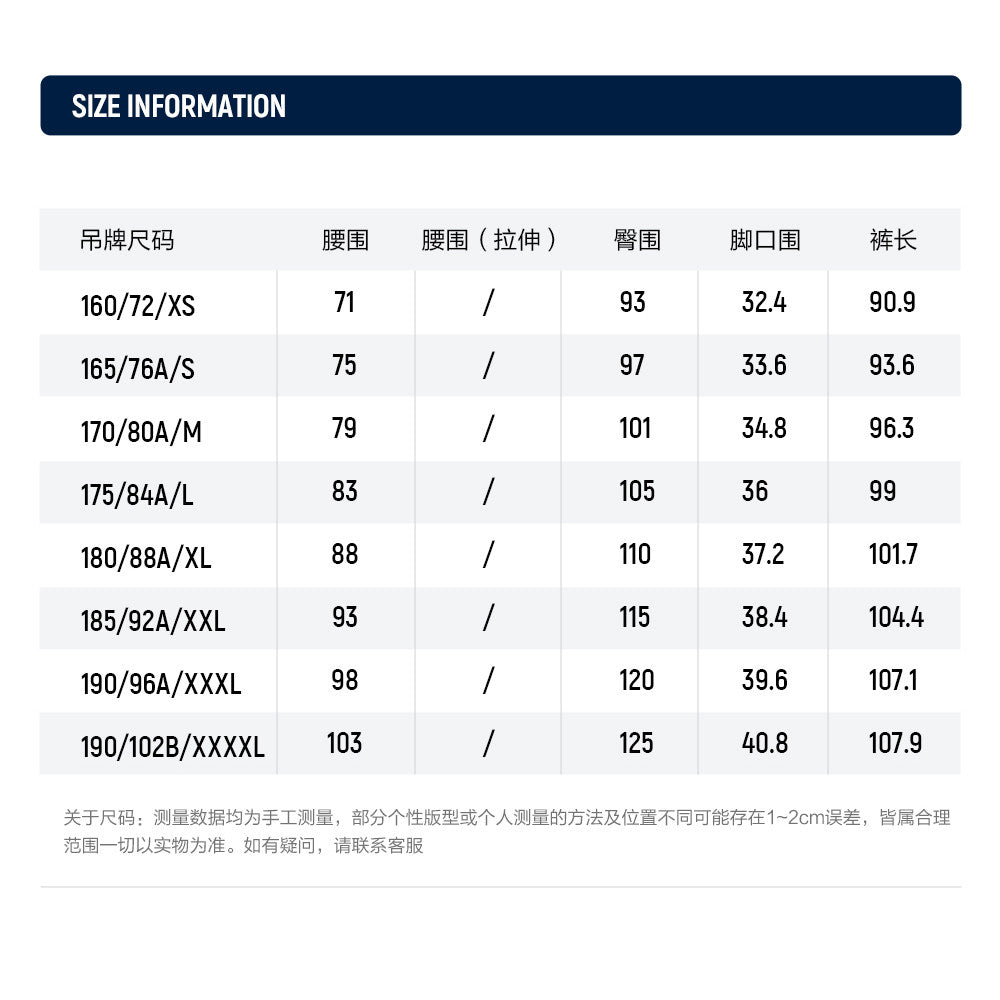 SIZE INFORMATION

| 吊牌尺码 | 腰围 | 腰围（拉伸） | 臀围 | 脚口围 | 裤长 |
|---|---|---|---|---|---|
| 160/72/XS | 71 | / | 93 | 32.4 | 90.9 |
| 165/76A/S | 75 | / | 97 | 33.6 | 93.6 |
| 170/80A/M | 79 | / | 101 | 34.8 | 96.3 |
| 175/84A/L | 83 | / | 105 | 36 | 99 |
| 180/88A/XL | 88 | / | 110 | 37.2 | 101.7 |
| 185/92A/XXL | 93 | / | 115 | 38.4 | 104.4 |
| 190/96A/XXXL | 98 | / | 120 | 39.6 | 107.1 |
| 190/102B/XXXXL | 103 | / | 125 | 40.8 | 107.9 |

关于尺码：测量数据均为手工测量，部分个性版型或个人测量的方法及位置不同可能存在1~2cm误差，皆属合理范围一切以实物为准。如有疑问，请联系客服